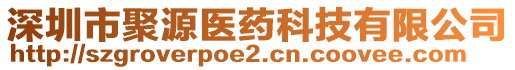 深圳市聚源医药科技有限公司
http://szgroverpoe2.cn.coovee.com